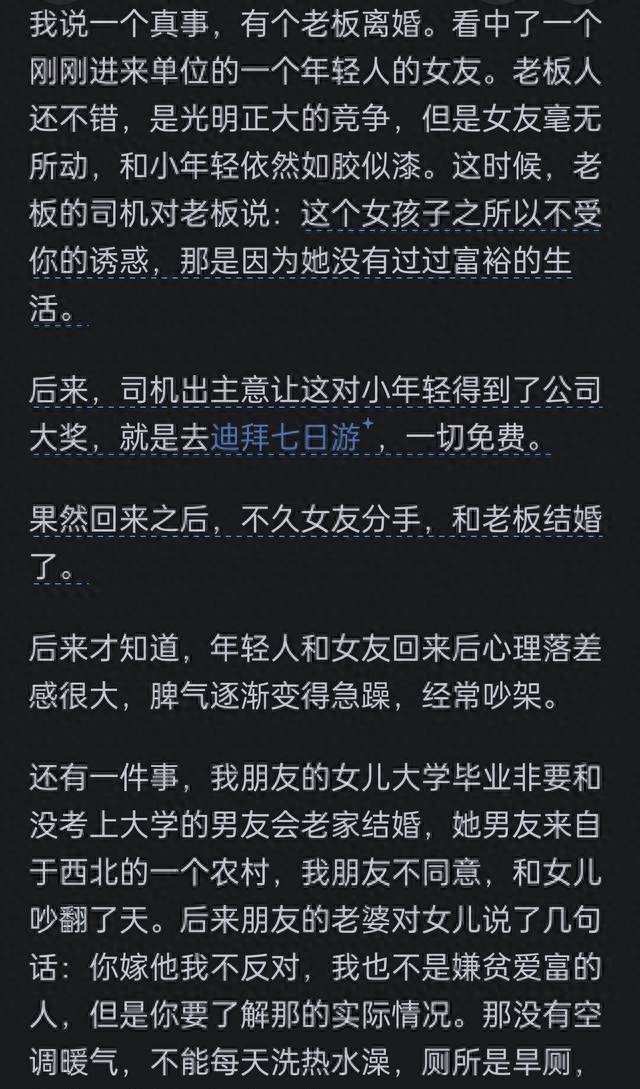 我说一个真事，有个老板离婚。看中了一个刚刚进来单位的一个年轻人的女友。老板人还不错，是光明正大的竞争，但是女友毫无所动，和小年轻依然如胶似漆。这时候，老板的司机对老板说：这个女孩子之所以不受你的诱惑，那是因为她没有过过富裕的生活。

后来，司机出主意让这对小年轻得到了公司大奖，就是去迪拜七日游，一切免费。

果然回来之后，不久女友分手，和老板结婚了。

后来才知道，年轻人和女友回来后心理落差感很大，脾气逐渐变得急躁，经常吵架。

还有一件事，我朋友的女儿大学毕业非要和没考上大学的男友会老家结婚，她男友来自于西北的一个农村，我朋友不同意，和女儿吵翻了天。后来朋友的老婆对女儿说了几句话：你嫁他我不反对，我也不是嫌贫爱富的人，但是你要了解那的实际情况。那没有空调暖气，不能每天洗热水澡，厕所是旱厕，